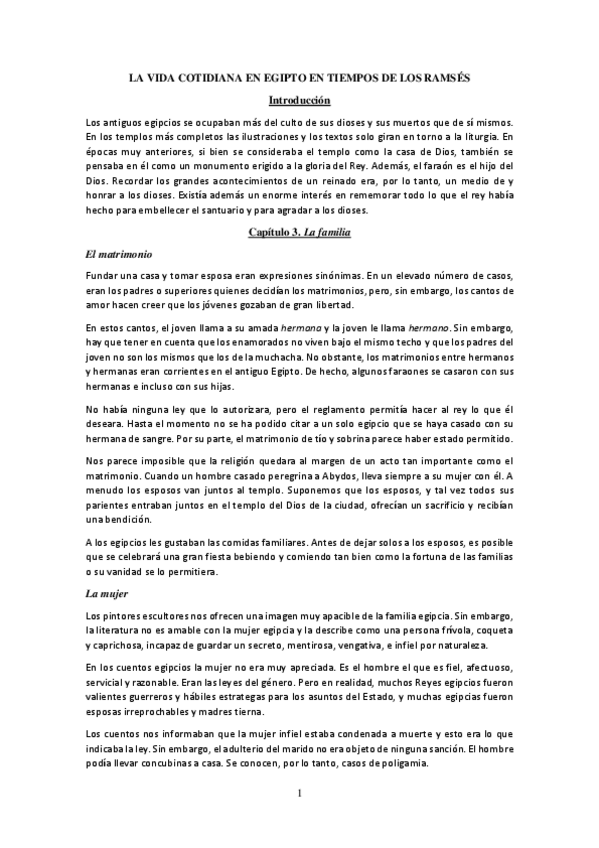 LA VIDA COTIDIANA EN EGIPTO EN TIEMPOS DE LOS RAMSÉS

Introducción

Los antiguos egipcios se ocupaban más del culto de sus dioses y sus muertos que de sí mismos. En los templos más completos las ilustraciones y los textos solo giran en torno a la liturgia. En épocas muy anteriores, si bien se consideraba el templo como la casa de Dios, también se pensaba en él como un monumento erigido a la gloria del Rey. Además, el faraón es el hijo del Dios. Recordar los grandes acontecimientos de un reinado era, por lo tanto, un medio de y honrar a los dioses. Existía además un enorme interés en rememorar todo lo que el rey había hecho para embellecer el santuario y para agradar a los dioses.

Capítulo 3. La familia

El matrimonio

Fundar una casa y tomar esposa eran expresiones sinónimas. En un elevado número de casos, eran los padres o superiores quienes decidían los matrimonios, pero, sin embargo, los cantos de amor hacen creer que los jóvenes gozaban de gran libertad.

En estos cantos, el joven llama a su amada hermana y la joven le llama hermano. Sin embargo, hay que tener en cuenta que los enamorados no viven bajo el mismo techo y que los padres del joven no son los mismos que los de la muchacha. No obstante, los matrimonios entre hermanos y hermanas eran corrientes en el antiguo Egipto. De hecho, algunos faraones se casaron con sus hermanas e incluso con sus hijas.

No había ninguna ley que lo autorizara, pero el reglamento permitía hacer al rey lo que él deseara. Hasta el momento no se ha podido citar a un solo egipcio que se haya casado con su hermana de sangre. Por su parte, el matrimonio de tío y sobrina parece haber estado permitido.

Nos parece imposible que la religión quedara al margen de un acto tan importante como el matrimonio. Cuando un hombre casado peregrina a Abydos, lleva siempre a su mujer con él. A menudo los esposos van juntos al templo. Suponemos que los esposos, y tal vez todos sus parientes entraban juntos en el templo del Dios de la ciudad, ofrecían un sacrificio y recibían una bendición.

A los egipcios les gustaban las comidas familiares. Antes de dejar solos a los esposos, es posible que se celebrará una gran fiesta bebiendo y comiendo tan bien como la fortuna de las familias o su vanidad se lo permitiera.

La mujer

Los pintores escultores nos ofrecen una imagen muy apacible de la familia egipcia. Sin embargo, la literatura no es amable con la mujer egipcia y la describe como una persona frívola, coqueta y caprichosa, incapaz de guardar un secreto, mentirosa, vengativa, e infiel por naturaleza.

En los cuentos egipcios la mujer no era muy apreciada. Es el hombre el que es fiel, afectuoso, servicial y razonable. Eran las leyes del género. Pero en realidad, muchos Reyes egipcios fueron valientes guerreros y hábiles estrategas para los asuntos del Estado, y muchas egipcias fueron esposas irreprochables y madres tierna.

Los cuentos nos informaban que la mujer infiel estaba condenada a muerte y esto era lo que indicaba la ley. Sin embargo, el adulterio del marido no era objeto de ninguna sanción. El hombre podía llevar concubinas a casa. Se conocen, por lo tanto, casos de poligamia.

1